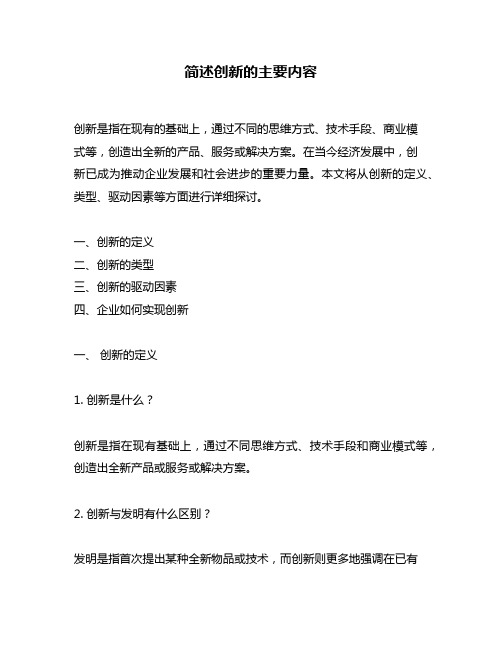 简述创新的主要内容

创新是指在现有的基础上，通过不同的思维方式、技术手段、商业模式等，创造出全新的产品、服务或解决方案。在当今经济发展中，创新已成为推动企业发展和社会进步的重要力量。本文将从创新的定义、类型、驱动因素等方面进行详细探讨。

一、创新的定义
二、创新的类型
三、创新的驱动因素
四、企业如何实现创新

一、 创新的定义

1. 创新是什么？

创新是指在现有基础上，通过不同思维方式、技术手段和商业模式等，创造出全新产品或服务或解决方案。

2. 创新与发明有什么区别？

发明是指首次提出某种全新物品或技术，而创新则更多地强调在已有